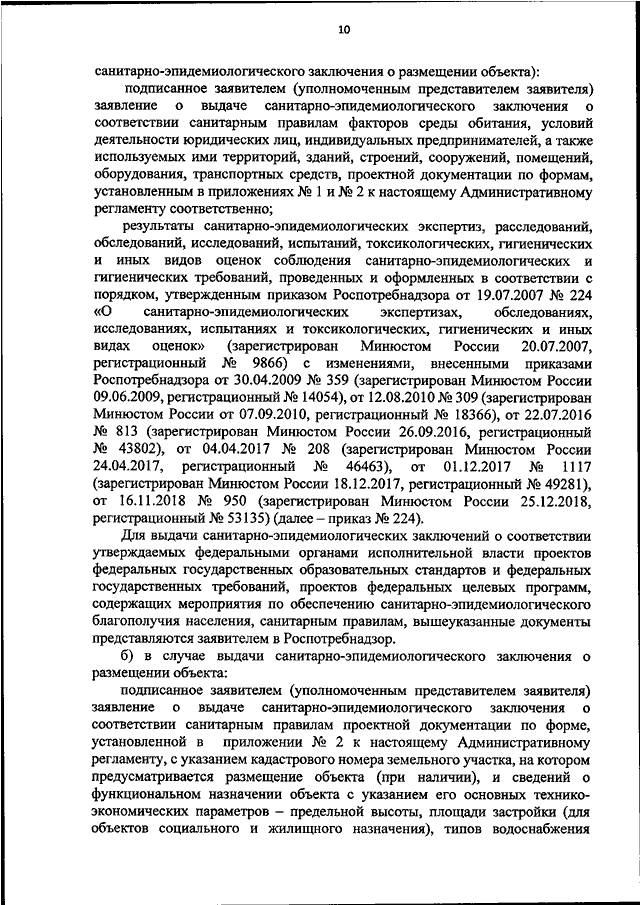 10

санитарно-эпидемиологического заключения о размещении объекта):

подписанное заявителем (уполномоченным представителем заявителя) заявление о выдаче санитарно-эпидемиологического заключения о соответствии санитарным правилам факторов среды обитания, условий деятельности юридических лиц, индивидуальных предпринимателей, а также используемых ими территорий, зданий, строений, сооружений, помещений, оборудования, транспортных средств, проектной документации по формам, установленным в приложениях № 1 и № 2 к настоящему Административному регламенту соответственно;

результаты санитарно-эпидемиологических экспертиз, расследований, обследований, исследований, испытаний, токсикологических, гигиенических и иных видов оценок соблюдения санитарно-эпидемиологических и гигиенических требований, проведенных и оформленных в соответствии с порядком, утвержденным приказом Роспотребнадзора от 19.07.2007 № 224 «О санитарно-эпидемиологических экспертизах, обследованиях, исследованиях, испытаниях и токсикологических, гигиенических и иных видах оценок» (зарегистрирован Минюстом России 20.07.2007, регистрационный № 9866) с изменениями, внесенными приказами Роспотребнадзора от 30.04.2009 № 359 (зарегистрирован Минюстом России 09.06.2009, регистрационный № 14054), от 12.08.2010 № 309 (зарегистрирован Минюстом России от 07.09.2010, регистрационный № 18366), от 22.07.2016 № 813 (зарегистрирован Минюстом России 26.09.2016, регистрационный № 43802), от 04.04.2017 № 208 (зарегистрирован Минюстом России 24.04.2017, регистрационный № 46463), от 01.12.2017 № 1117 (зарегистрирован Минюстом России 18.12.2017, регистрационный № 49281), от 16.11.2018 № 950 (зарегистрирован Минюстом России 25.12.2018, регистрационный № 53135) (далее – приказ № 224).

Для выдачи санитарно-эпидемиологических заключений о соответствии утверждаемых федеральными органами исполнительной власти проектов федеральных государственных образовательных стандартов и федеральных государственных требований, проектов федеральных целевых программ, содержащих мероприятия по обеспечению санитарно-эпидемиологического благополучия населения, санитарным правилам, вышеуказанные документы представляются заявителем в Роспотребнадзор.

б) в случае выдачи санитарно-эпидемиологического заключения о размещении объекта:

подписанное заявителем (уполномоченным представителем заявителя) заявление о выдаче санитарно-эпидемиологического заключения о соответствии санитарным правилам проектной документации по форме, установленной в приложении № 2 к настоящему Административному регламенту, с указанием кадастрового номера земельного участка, на котором предусматривается размещение объекта (при наличии), и сведений о функциональном назначении объекта с указанием его основных технико-экономических параметров – предельной высоты, площади застройки (для объектов социального и жилищного назначения), типов водоснабжения